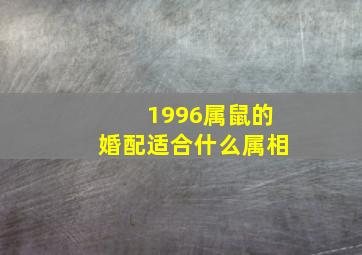 1996属鼠的
婚配适合什么属相